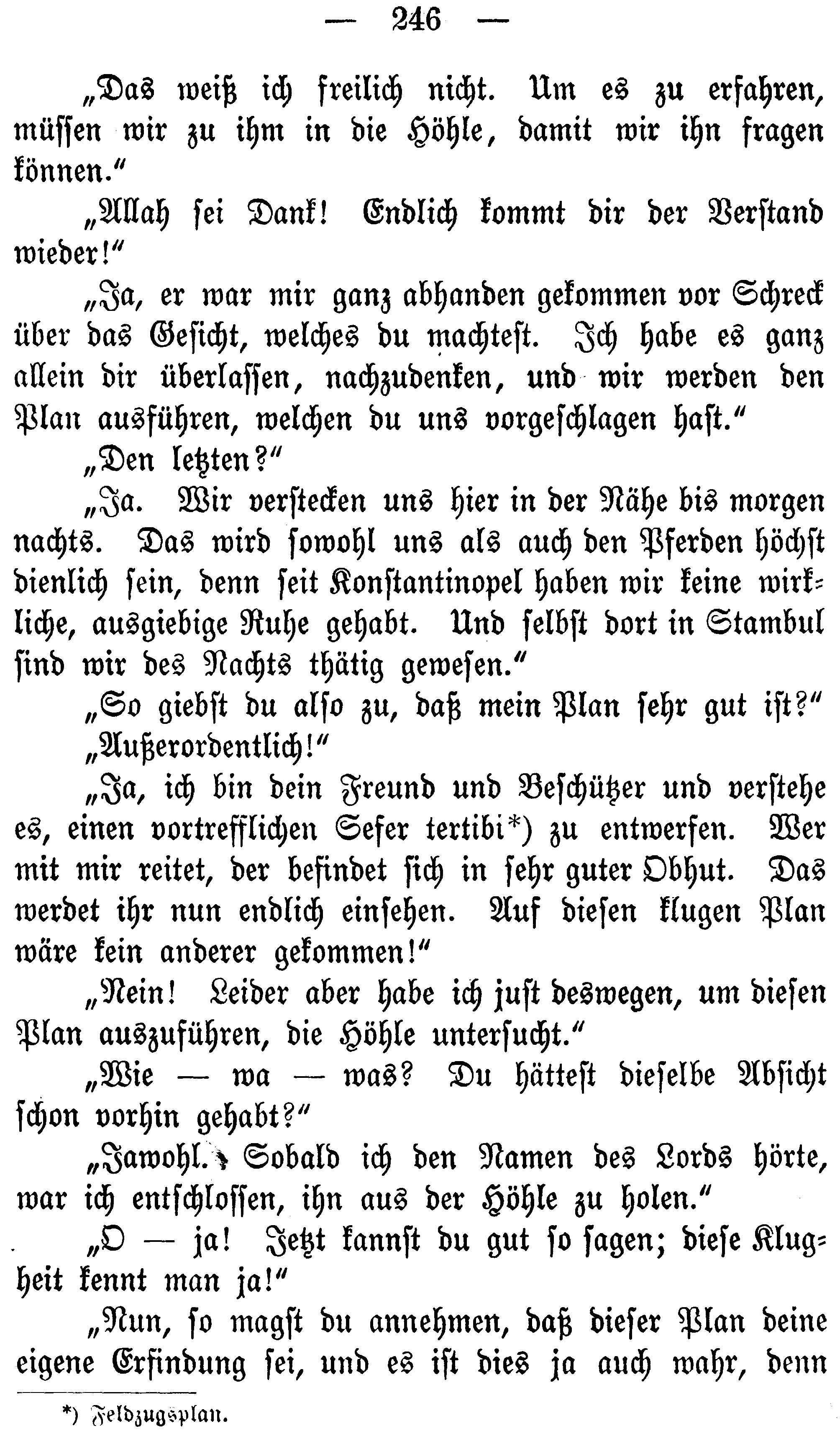 — 246 —

„Das weiß ich freilich nicht. Um es zu erfahren, müssen wir zu ihm in die Höhle, damit wir ihn fragen können.“

„Allah sei Dank! Endlich kommt dir der Verstand wieder!“

„Ja, er war mir ganz abhanden gekommen vor Schreck über das Gesicht, welches du machtest. Ich habe es ganz allein dir überlassen, nachzudenken, und wir werden den Plan ausführen, welchen du uns vorgeschlagen hast.“

„Den letzten?“

„Ja. Wir verstecken uns hier in der Nähe bis morgen nachts. Das wird sowohl uns als auch den Pferden höchst dienlich sein, denn seit Konstantinopel haben wir keine wirkliche, ausgiebige Ruhe gehabt. Und selbst dort in Stambul sind wir des Nachts thätig gewesen.“

„So giebst du also zu, daß mein Plan sehr gut ist?“

„Außerordentlich!“

„Ja, ich bin dein Freund und Beschützer und verstehe es, einen vortrefflichen Sefer tertibi*) zu entwerfen. Wer mit mir reitet, der befindet sich in sehr guter Obhut. Das werdet ihr nun endlich einsehen. Auf diesen klugen Plan wäre kein anderer gekommen!“

„Nein! Leider aber habe ich just deswegen, um diesen Plan auszuführen, die Höhle untersucht.“

„Wie — wa — was? Du hättest dieselbe Absicht schon vorhin gehabt?“

„Jawohl. Sobald ich den Namen des Lords hörte, war ich entschlossen, ihn aus der Höhle zu holen.“

„O — ja! Jetzt kannst du gut so sagen; diese Klugheit kennt man ja!“

„Nun, so magst du annehmen, daß dieser Plan deine eigene Erfindung sei, und es ist dies ja auch wahr, denn

*) Feldzugsplan.